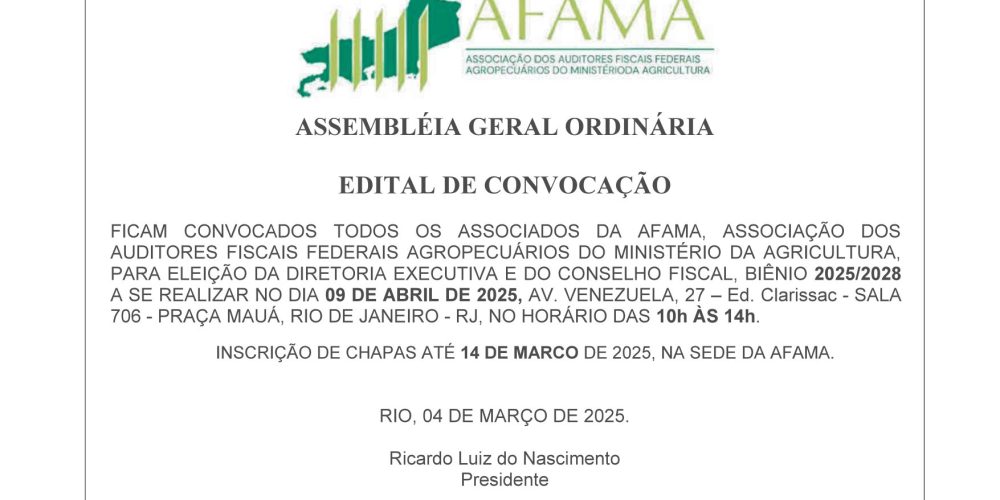 AFAMA
ASSOCIAÇÃO DOS AUDITORES FISCAIS FEDERAIS AGROPECUÁRIOS DO MINISTÉRIODA AGRICULTURA

ASSEMBLÉIA GERAL ORDINÁRIA

EDITAL DE CONVOCAÇÃO

FICAM CONVOCADOS TODOS OS ASSOCIADOS DA AFAMA, ASSOCIAÇÃO DOS AUDITORES FISCAIS FEDERAIS AGROPECUÁRIOS DO MINISTÉRIO DA AGRICULTURA, PARA ELEIÇÃO DA DIRETORIA EXECUTIVA E DO CONSELHO FISCAL, BIÊNIO 2025/2028 A SE REALIZAR NO DIA 09 DE ABRIL DE 2025, AV. VENEZUELA, 27 – Ed. Clarissac - SALA 706 - PRAÇA MAUÁ, RIO DE JANEIRO - RJ, NO HORÁRIO DAS 10h ÀS 14h.

INSCRIÇÃO DE CHAPAS ATÉ 14 DE MARCO DE 2025, NA SEDE DA AFAMA.

RIO, 04 DE MARÇO DE 2025.

Ricardo Luiz do Nascimento
Presidente